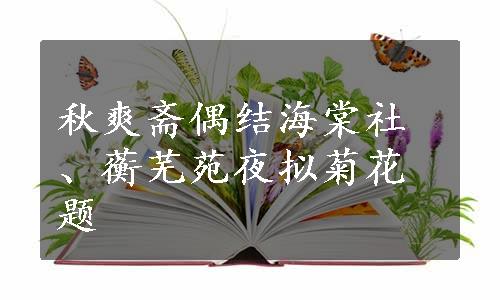 秋爽斋偶结海棠社、蘅芜苑夜拟菊花题